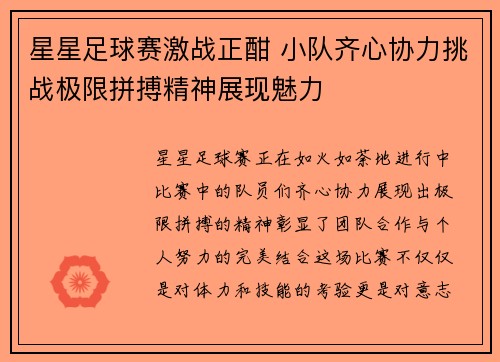 星星足球赛激战正酣 小队齐心协力挑战极限拼搏精神展现魅力

星星足球赛正在如火如荼地进行中比赛中的队员们齐心协力展现出极限拼搏的精神彰显了团队合作与个人努力的完美结合这场比赛不仅仅是对体力和技能的考验更是对意志